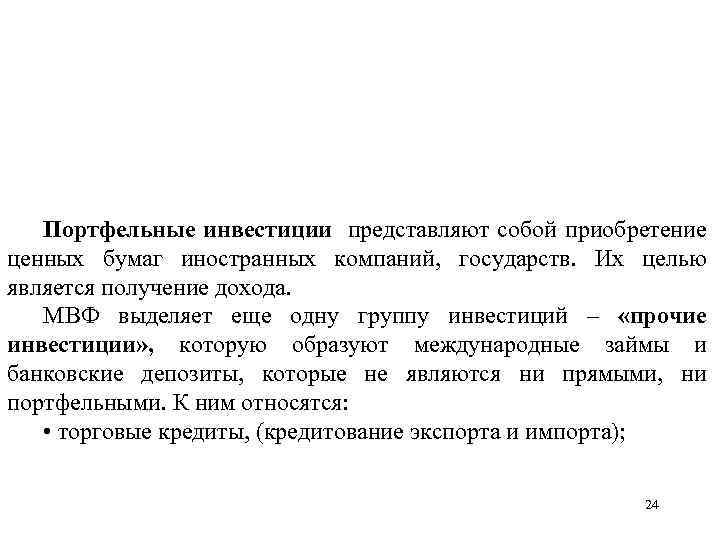 Портфельные инвестиции представляют собой приобретение ценных бумаг иностранных компаний, государств. Их целью является получение дохода.

МВФ выделяет еще одну группу инвестиций – «прочие инвестиции», которую образуют международные займы и банковские депозиты, которые не являются ни прямыми, ни портфельными. К ним относятся:

• торговые кредиты, (кредитование экспорта и импорта);

24